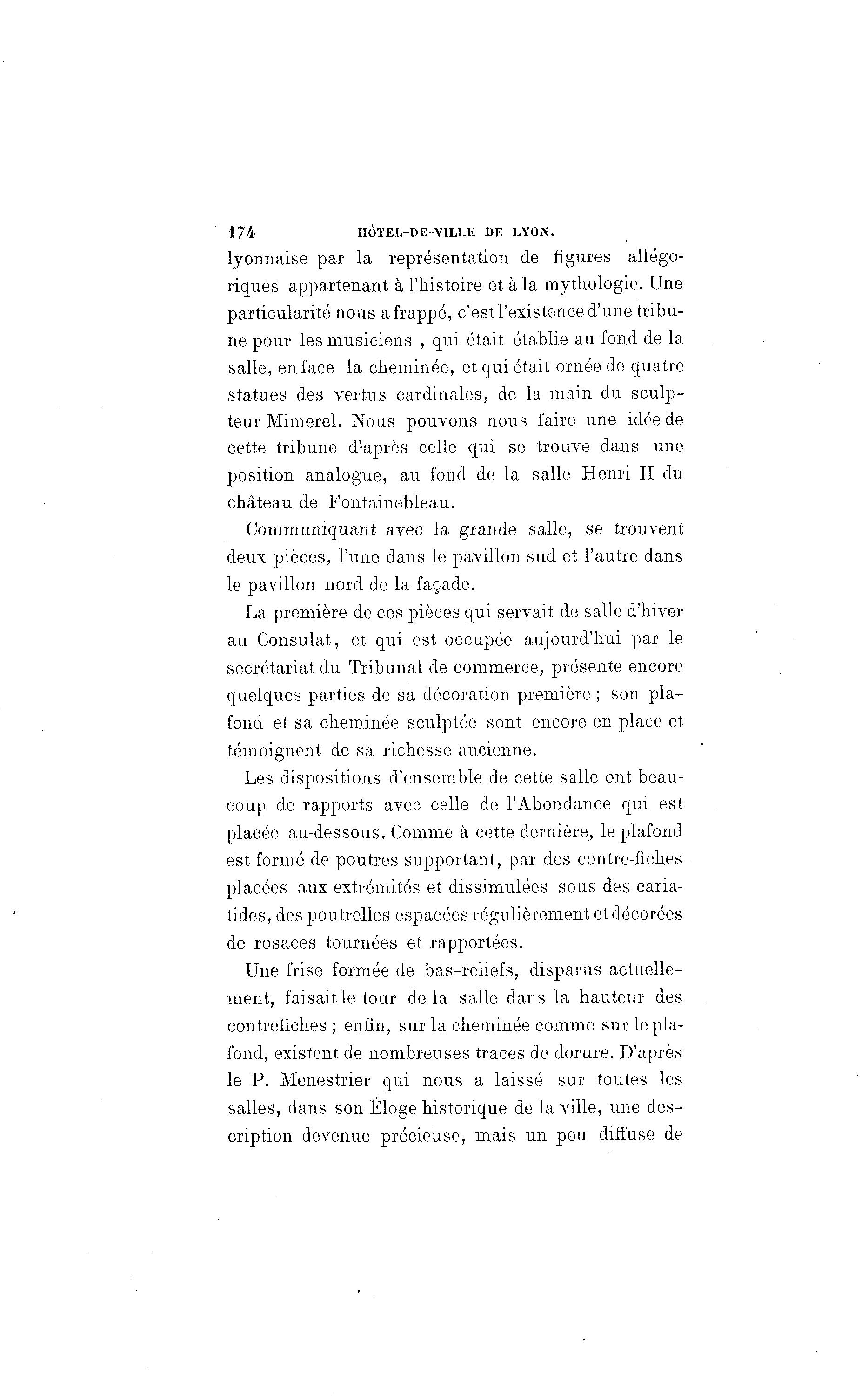 174 HÔTEL-DE-VILLE DE LYON.

lyonnaise par la représentation de figures allégoriques appartenant à l'histoire et à la mythologie. Une particularité nous a frappé, c'est l'existence d'une tribune pour les musiciens , qui était établie au fond de la salle, en face la cheminée, et qui était ornée de quatre statues des vertus cardinales, de la main du sculpteur Mimerel. Nous pouvons nous faire une idée de cette tribune d'après celle qui se trouve dans une position analogue, au fond de la salle Henri II du château de Fontainebleau.

Communiquant avec la grande salle, se trouvent deux pièces, l'une dans le pavillon sud et l'autre dans le pavillon nord de la façade.

La première de ces pièces qui servait de salle d'hiver au Consulat, et qui est occupée aujourd'hui par le secrétariat du Tribunal de commerce, présente encore quelques parties de sa décoration première ; son plafond et sa cheminée sculptée sont encore en place et témoignent de sa richesse ancienne.

Les dispositions d'ensemble de cette salle ont beaucoup de rapports avec celle de l'Abondance qui est placée au-dessous. Comme à cette dernière, le plafond est formé de poutres supportant, par des contre-fiches placées aux extrémités et dissimulées sous des cariatides, des poutrelles espacées régulièrement et décorées de rosaces tournées et rapportées.

Une frise formée de bas-reliefs, disparus actuellement, faisait le tour de la salle dans la hauteur des contrefiches ; enfin, sur la cheminée comme sur le plafond, existent de nombreuses traces de dorure. D'après le P. Menestrier qui nous a laissé sur toutes les salles, dans son Éloge historique de la ville, une description devenue précieuse, mais un peu diffuse de